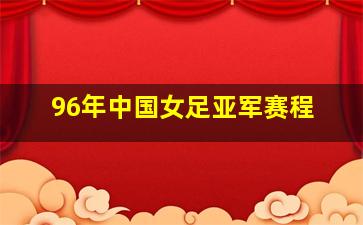 96年中国女足亚军赛程